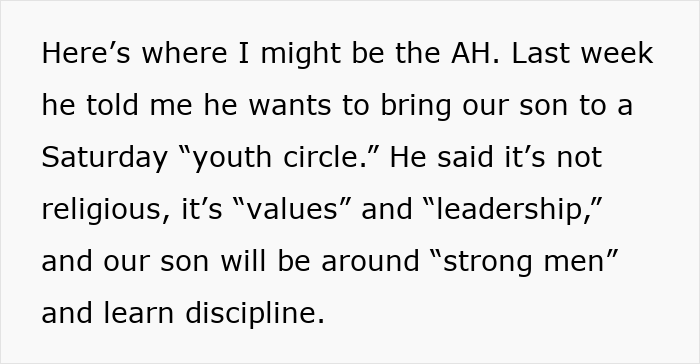 Here’s where I might be the AH. Last week he told me he wants to bring our son to a Saturday “youth circle.” He said it’s not religious, it’s “values” and “leadership,” and our son will be around “strong men” and learn discipline.